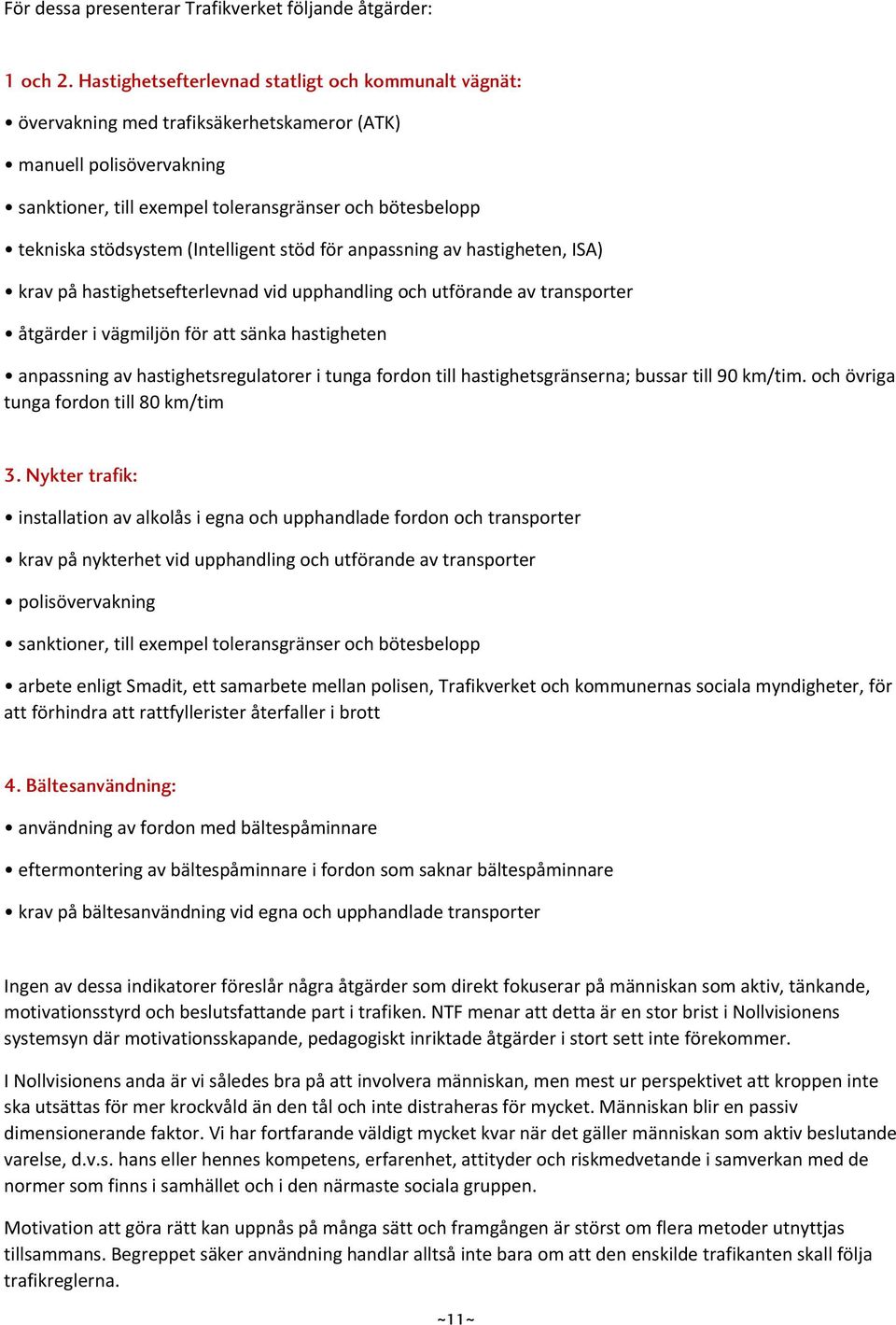 För dessa presenterar Trafikverket följande åtgärder:

1 och 2. Hastighetsefterlevnad statligt och kommunalt vägnät:

• övervakning med trafiksäkerhetskameror (ATK)

• manuell polisövervakning

• sanktioner, till exempel toleransgränser och bötesbelopp

• tekniska stödsystem (Intelligent stöd för anpassning av hastigheten, ISA)

• krav på hastighetsefterlevnad vid upphandling och utförande av transporter

• åtgärder i vägmiljön för att sänka hastigheten

• anpassning av hastighetsregulatorer i tunga fordon till hastighetsgränserna; bussar till 90 km/tim. och övriga tunga fordon till 80 km/tim

3. Nykter trafik:

• installation av alkolås i egna och upphandlade fordon och transporter

• krav på nykterhet vid upphandling och utförande av transporter

• polisövervakning

• sanktioner, till exempel toleransgränser och bötesbelopp

• arbete enligt Smadit, ett samarbete mellan polisen, Trafikverket och kommunernas sociala myndigheter, för att förhindra att rattfyllerister återfaller i brott

4. Bältesanvändning:

• användning av fordon med bältespåminnare

• eftermontering av bältespåminnare i fordon som saknar bältespåminnare

• krav på bältesanvändning vid egna och upphandlade transporter

Ingen av dessa indikatorer föreslår några åtgärder som direkt fokuserar på människan som aktiv, tänkande, motivationsstyrd och beslutsfattande part i trafiken. NTF menar att detta är en stor brist i Nollvisionens systemsyn där motivationsskapande, pedagogiskt inriktade åtgärder i stort sett inte förekommer.

I Nollvisionens anda är vi således bra på att involvera människan, men mest ur perspektivet att kroppen inte ska utsättas för mer krockvåld än den tål och inte distraheras för mycket. Människan blir en passiv dimensionerande faktor. Vi har fortfarande väldigt mycket kvar när det gäller människan som aktiv beslutande varelse, d.v.s. hans eller hennes kompetens, erfarenhet, attityder och riskmedvetande i samverkan med de normer som finns i samhället och i den närmaste sociala gruppen.

Motivation att göra rätt kan uppnås på många sätt och framgången är störst om flera metoder utnyttjas tillsammans. Begreppet säker användning handlar alltså inte bara om att den enskilde trafikanten skall följa trafikreglerna.

~11~